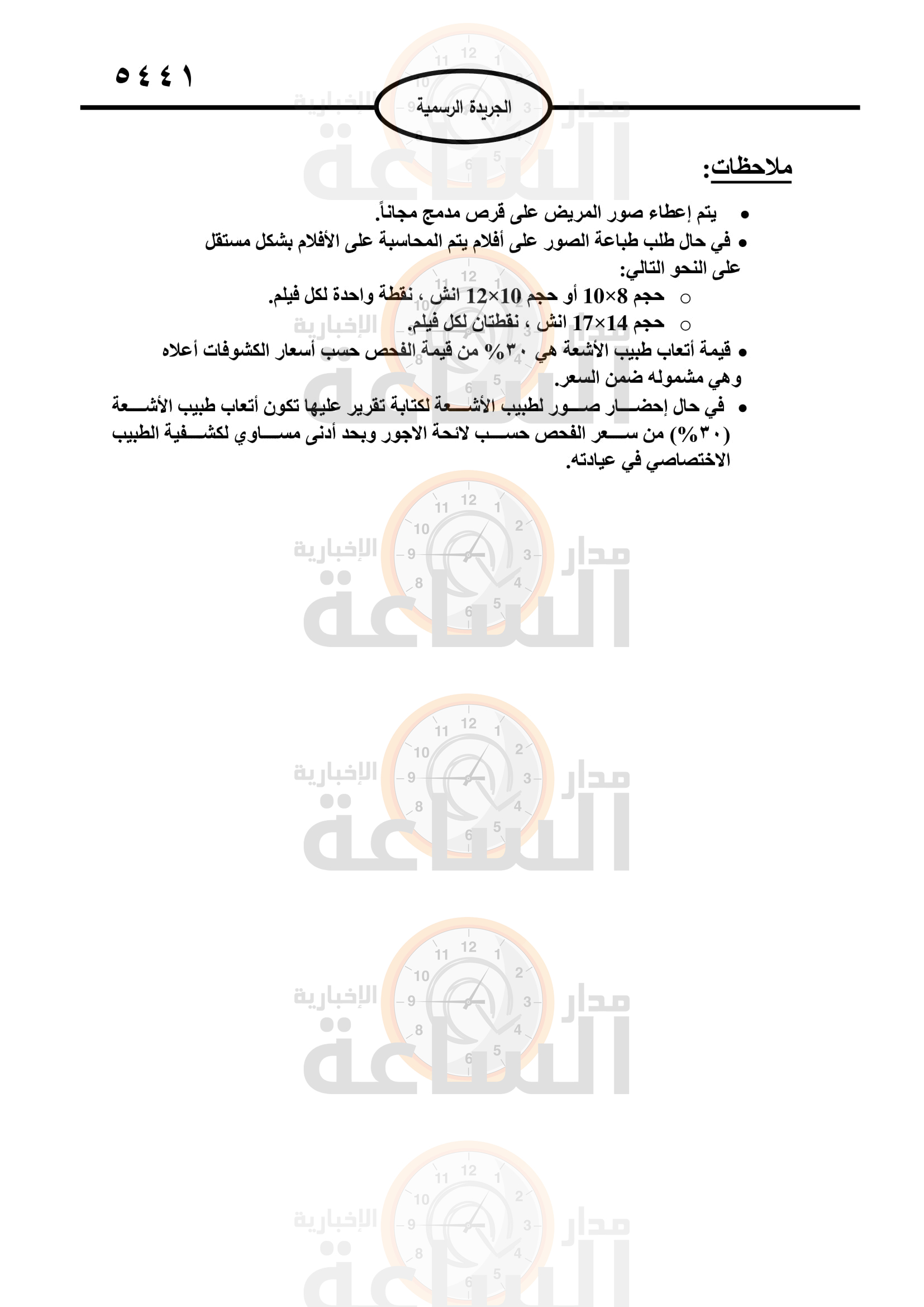 ٥٤٤١

الجريدة الرسمية

ملاحظات:

• يتم إعطاء صور المريض على قرص مدمج مجاناً.
• في حال طلب طباعة الصور على أفلام يتم المحاسبة على الأفلام بشكل مستقل على النحو التالي:
○ حجم 8×10 أو حجم 10×12 انش ، نقطة واحدة لكل فيلم.
○ حجم 14×17 انش ، نقطتان لكل فيلم.
• قيمة أتعاب طبيب الأشعة هي ٣٠% من قيمة الفحص حسب أسعار الكشوفات أعلاه وهي مشموله ضمن السعر.
• في حال إحضار صور لطبيب الأشعة لكتابة تقرير عليها تكون أتعاب طبيب الأشعة (٣٠%) من سعر الفحص حسب لائحة الاجور وبحد أدنى مساوي لكشفية الطبيب الاختصاصي في عيادته.

مدار الساعة الإخبارية